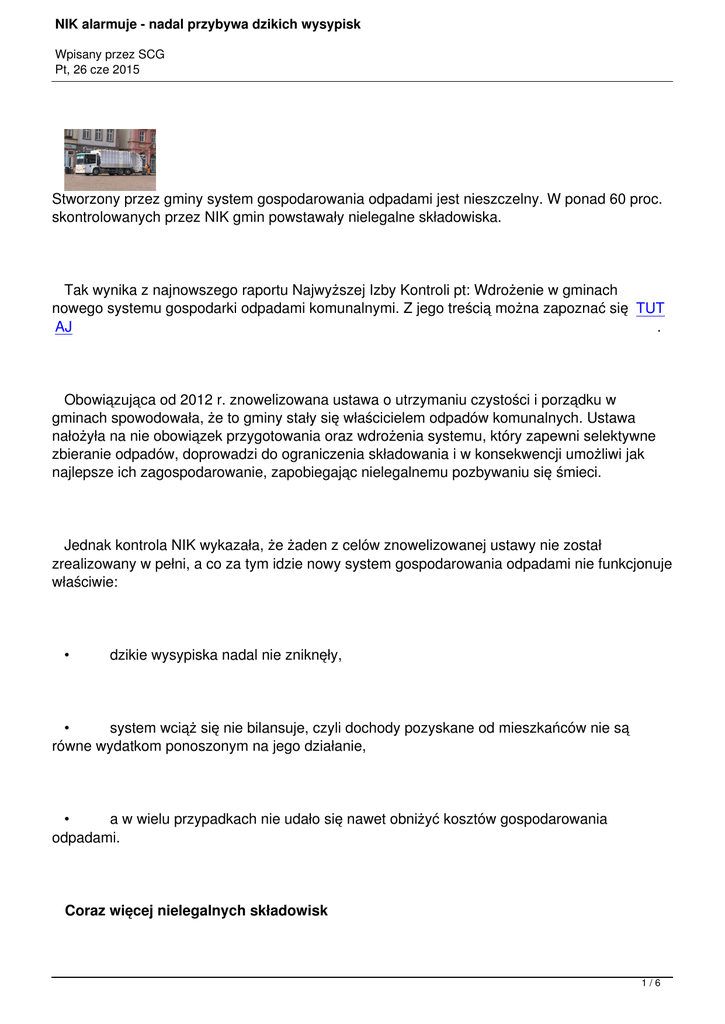 NIK alarmuje - nadal przybywa dzikich wysypisk

Wpisany przez SCG
Pt, 26 cze 2015

Stworzony przez gminy system gospodarowania odpadami jest nieszczelny. W ponad 60 proc. skontrolowanych przez NIK gmin powstawały nielegalne składowiska.

Tak wynika z najnowszego raportu Najwyższej Izby Kontroli pt: Wdrożenie w gminach nowego systemu gospodarki odpadami komunalnymi. Z jego treścią można zapoznać się TUTAJ .

Obowiązująca od 2012 r. znowelizowana ustawa o utrzymaniu czystości i porządku w gminach spowodowała, że to gminy stały się właścicielem odpadów komunalnych. Ustawa nałożyła na nie obowiązek przygotowania oraz wdrożenia systemu, który zapewni selektywne zbieranie odpadów, doprowadzi do ograniczenia składowania i w konsekwencji umożliwi jak najlepsze ich zagospodarowanie, zapobiegając nielegalnemu pozbywaniu się śmieci.

Jednak kontrola NIK wykazała, że żaden z celów znowelizowanej ustawy nie został zrealizowany w pełni, a co za tym idzie nowy system gospodarowania odpadami nie funkcjonuje właściwie:

• dzikie wysypiska nadal nie zniknęły,

• system wciąż się nie bilansuje, czyli dochody pozyskane od mieszkańców nie są równe wydatkom ponoszonym na jego działanie,

• a w wielu przypadkach nie udało się nawet obniżyć kosztów gospodarowania odpadami.

Coraz więcej nielegalnych składowisk

1 / 6